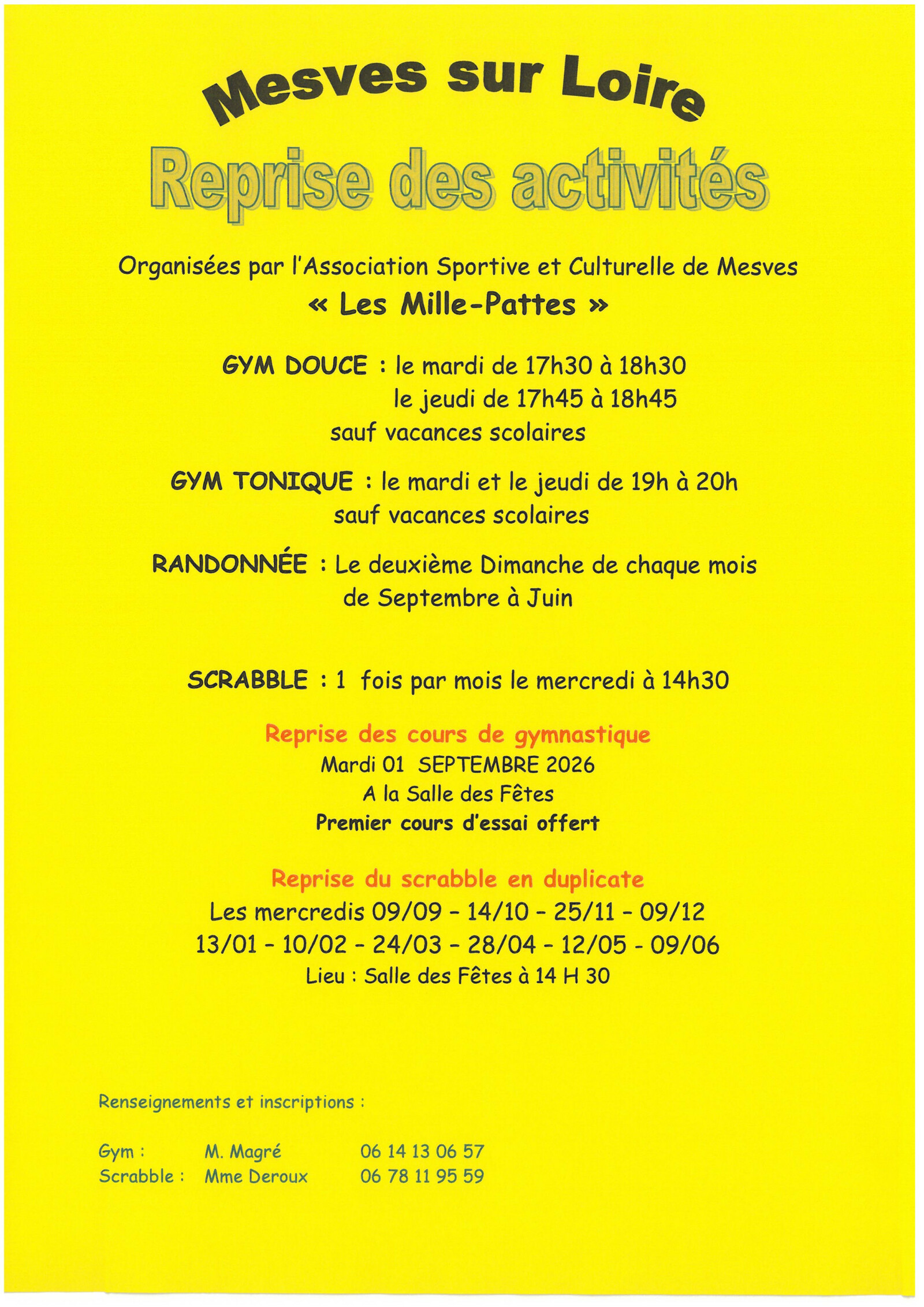 Mesves sur Loire

Reprise des activités

Organisées par l'Association Sportive et Culturelle de Mesves
« Les Mille-Pattes »

GYM DOUCE : le mardi de 17h30 à 18h30
le jeudi de 17h45 à 18h45
sauf vacances scolaires

GYM TONIQUE : le mardi et le jeudi de 19h à 20h
sauf vacances scolaires

RANDONNÉE : Le deuxième Dimanche de chaque mois
de Septembre à Juin

SCRABBLE : 1 fois par mois le mercredi à 14h30

Reprise des cours de gymnastique
Mardi 01 SEPTEMBRE 2026
A la Salle des Fêtes
Premier cours d'essai offert

Reprise du scrabble en duplicate
Les mercredis 09/09 - 14/10 - 25/11 - 09/12
13/01 - 10/02 - 24/03 - 28/04 - 12/05 - 09/06
Lieu : Salle des Fêtes à 14 H 30

Renseignements et inscriptions :

Gym : M. Magré 06 14 13 06 57
Scrabble : Mme Deroux 06 78 11 95 59